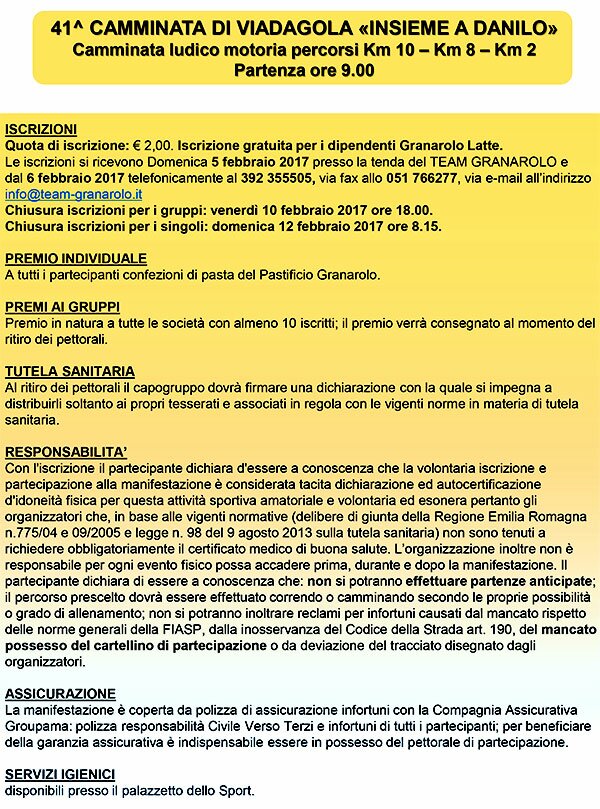 41^ CAMMINATA DI VIADAGOLA «INSIEME A DANILO»
Camminata ludico motoria percorsi Km 10 – Km 8 – Km 2
Partenza ore 9.00

ISCRIZIONI
Quota di iscrizione: € 2,00. Iscrizione gratuita per i dipendenti Granarolo Latte.
Le iscrizioni si ricevono Domenica 5 febbraio 2017 presso la tenda del TEAM GRANAROLO e dal 6 febbraio 2017 telefonicamente al 392 355505, via fax allo 051 766277, via e-mail all'indirizzo info@team-granarolo.it
Chiusura iscrizioni per i gruppi: venerdì 10 febbraio 2017 ore 18.00.
Chiusura iscrizioni per i singoli: domenica 12 febbraio 2017 ore 8.15.

PREMIO INDIVIDUALE
A tutti i partecipanti confezioni di pasta del Pastificio Granarolo.

PREMI AI GRUPPI
Premio in natura a tutte le società con almeno 10 iscritti; il premio verrà consegnato al momento del ritiro dei pettorali.

TUTELA SANITARIA
Al ritiro dei pettorali il capogruppo dovrà firmare una dichiarazione con la quale si impegna a distribuirli soltanto ai propri tesserati e associati in regola con le vigenti norme in materia di tutela sanitaria.

RESPONSABILITA'
Con l'iscrizione il partecipante dichiara d'essere a conoscenza che la volontaria iscrizione e partecipazione alla manifestazione è considerata tacita dichiarazione ed autocertificazione d'idoneità fisica per questa attività sportiva amatoriale e volontaria ed esonera pertanto gli organizzatori che, in base alle vigenti normative (delibere di giunta della Regione Emilia Romagna n.775/04 e 09/2005 e legge n. 98 del 9 agosto 2013 sulla tutela sanitaria) non sono tenuti a richiedere obbligatoriamente il certificato medico di buona salute. L'organizzazione inoltre non è responsabile per ogni evento fisico possa accadere prima, durante e dopo la manifestazione. Il partecipante dichiara di essere a conoscenza che: non si potranno effettuare partenze anticipate; il percorso prescelto dovrà essere effettuato correndo o camminando secondo le proprie possibilità o grado di allenamento; non si potranno inoltrare reclami per infortuni causati dal mancato rispetto delle norme generali della FIASP, dalla inosservanza del Codice della Strada art. 190, del mancato possesso del cartellino di partecipazione o da deviazione del tracciato disegnato dagli organizzatori.

ASSICURAZIONE
La manifestazione è coperta da polizza di assicurazione infortuni con la Compagnia Assicurativa Groupama: polizza responsabilità Civile Verso Terzi e infortuni di tutti i partecipanti; per beneficiare della garanzia assicurativa è indispensabile essere in possesso del pettorale di partecipazione.

SERVIZI IGIENICI
disponibili presso il palazzetto dello Sport.